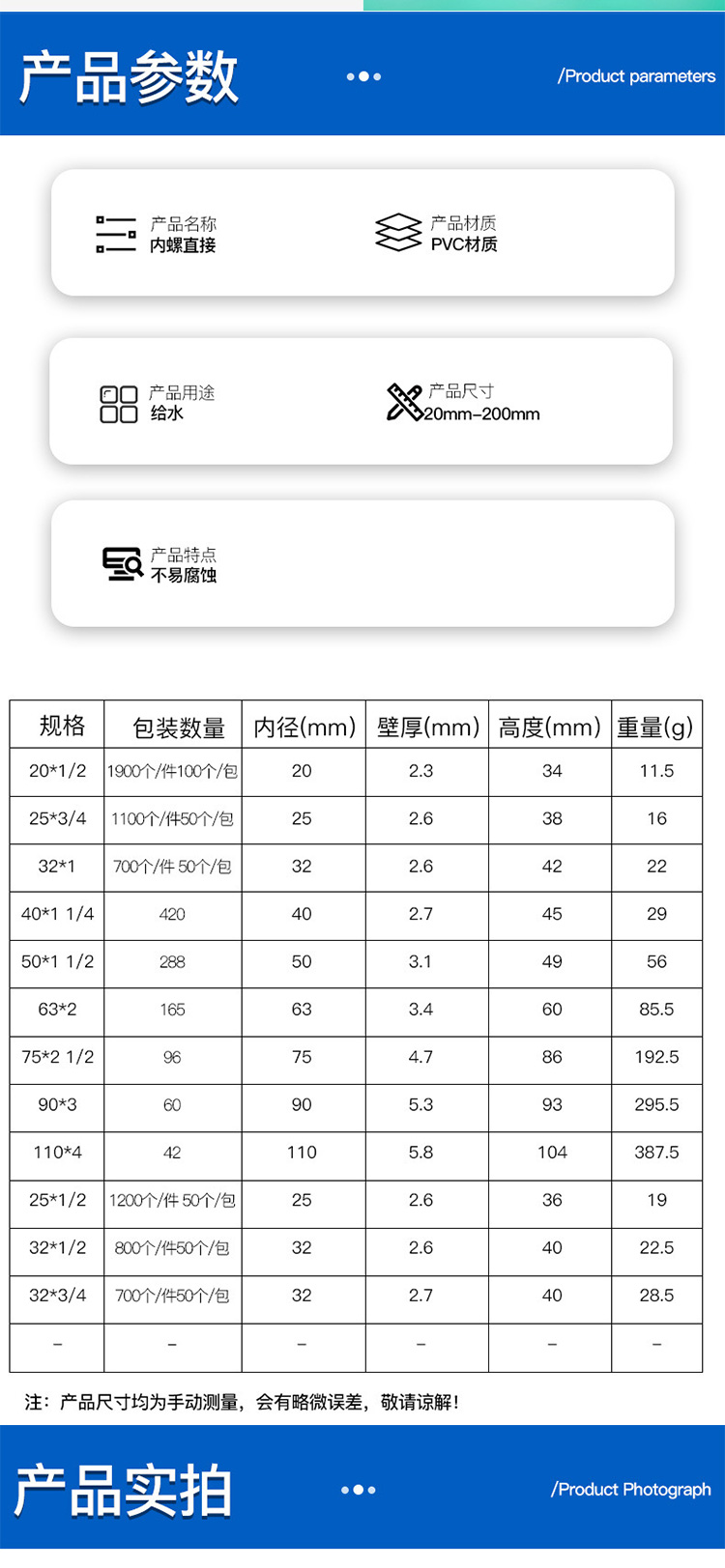 产品参数

/Product parameters

产品名称
内螺直接

产品材质
PVC材质

产品用途
给水

产品尺寸
20mm-200mm

产品特点
不易腐蚀

| 规格 | 包装数量 | 内径(mm) | 壁厚(mm) | 高度(mm) | 重量(g) |
|---|---|---|---|---|---|
| 20*1/2 | 1900个/件100个/包 | 20 | 2.3 | 34 | 11.5 |
| 25*3/4 | 1100个/件50个/包 | 25 | 2.6 | 38 | 16 |
| 32*1 | 700个/件 50个/包 | 32 | 2.6 | 42 | 22 |
| 40*1 1/4 | 420 | 40 | 2.7 | 45 | 29 |
| 50*1 1/2 | 288 | 50 | 3.1 | 49 | 56 |
| 63*2 | 165 | 63 | 3.4 | 60 | 85.5 |
| 75*2 1/2 | 96 | 75 | 4.7 | 86 | 192.5 |
| 90*3 | 60 | 90 | 5.3 | 93 | 295.5 |
| 110*4 | 42 | 110 | 5.8 | 104 | 387.5 |
| 25*1/2 | 1200个/件 50个/包 | 25 | 2.6 | 36 | 19 |
| 32*1/2 | 800个/件50个/包 | 32 | 2.6 | 40 | 22.5 |
| 32*3/4 | 700个/件50个/包 | 32 | 2.7 | 40 | 28.5 |
| - | - | - | - | - | - |

注：产品尺寸均为手动测量，会有略微误差，敬请谅解！

产品实拍

/Product Photograph